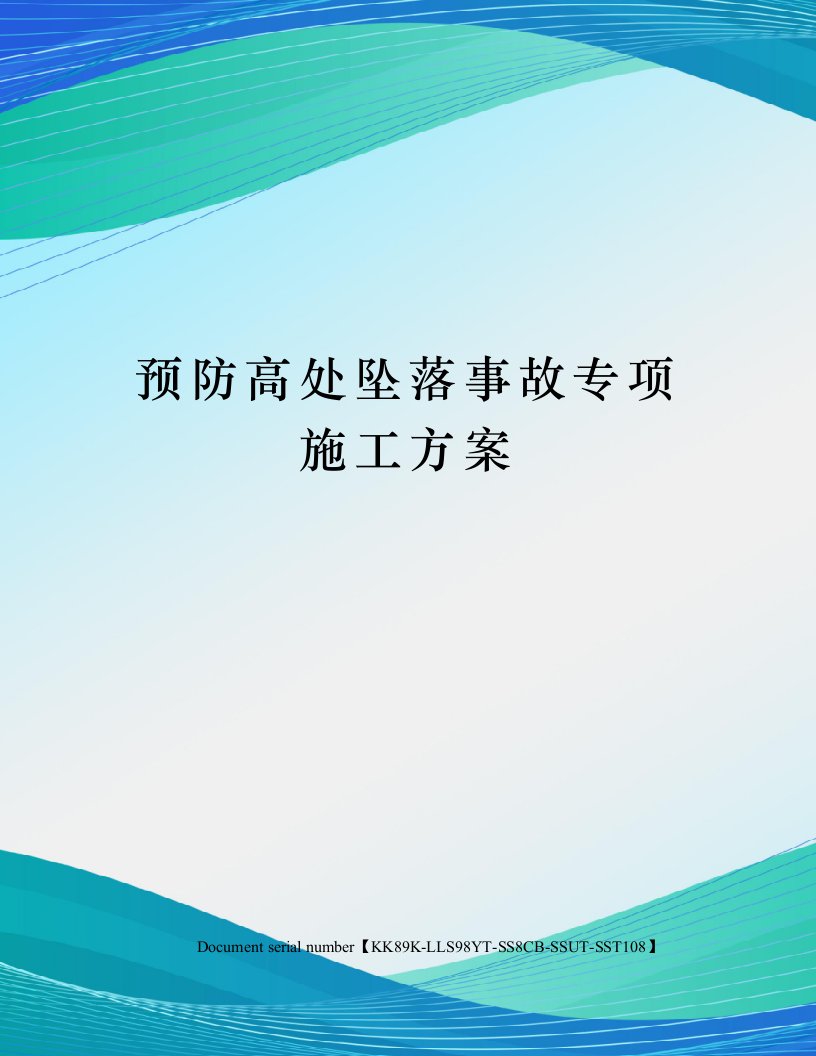 预防高处坠落事故专项施工方案

Document serial number【KK89K-LLS98YT-SS8CB-SSUT-SST108】